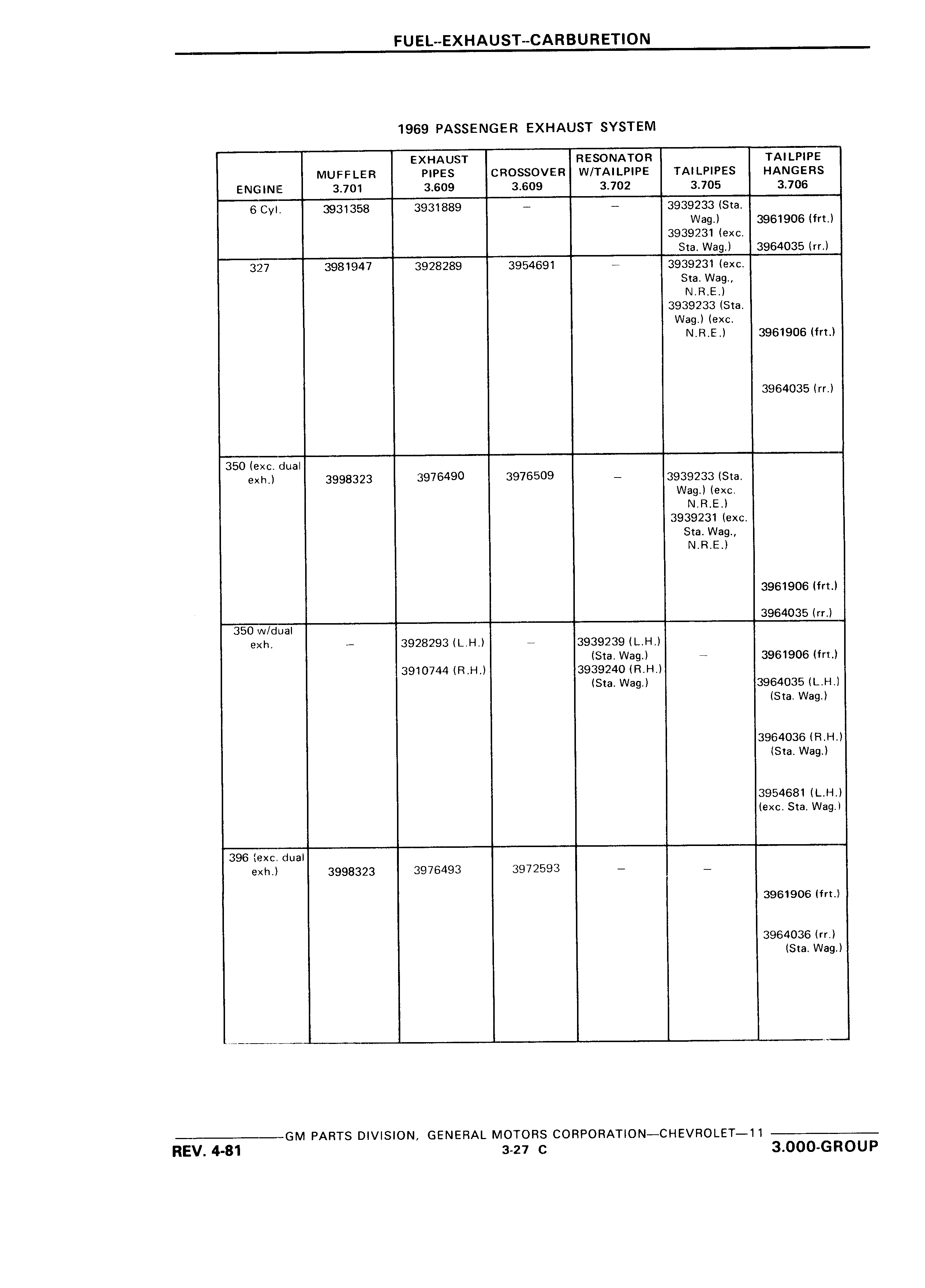 FUEL--EXHAUST--CARBURETION

1969 PASSENGER EXHAUST SYSTEM

| ENGINE | MUFFLER 3.701 | EXHAUST PIPES 3.609 | CROSSOVER 3.609 | RESONATOR W/TAILPIPE 3.702 | TAILPIPES 3.705 | TAILPIPE HANGERS 3.706 |
|---|---|---|---|---|---|---|
| 6 Cyl. | 3931358 | 3931889 | – | – | 3939233 (Sta. Wag.) 3939231 (exc. Sta. Wag.) | 3961906 (frt.) 3964035 (rr.) |
| 327 | 3981947 | 3928289 | 3954691 | – | 3939231 (exc. Sta. Wag., N.R.E.) 3939233 (Sta. Wag.) (exc. N.R.E.) | 3961906 (frt.) 3964035 (rr.) |
| 350 (exc. dual exh.) | 3998323 | 3976490 | 3976509 | – | 3939233 (Sta. Wag.) (exc. N.R.E.) 3939231 (exc. Sta. Wag., N.R.E.) | 3961906 (frt.) 3964035 (rr.) |
| 350 w/dual exh. | – | 3928293 (L.H.) 3910744 (R.H.) | – | 3939239 (L.H.) (Sta. Wag.) 3939240 (R.H.) (Sta. Wag.) | – | 3961906 (frt.) 3964035 (L.H.) (Sta. Wag.) 3964036 (R.H.) (Sta. Wag.) 3954681 (L.H.) (exc. Sta. Wag.) |
| 396 (exc. dual exh.) | 3998323 | 3976493 | 3972593 | – | – | 3961906 (frt.) 3964036 (rr.) (Sta. Wag.) |

GM PARTS DIVISION, GENERAL MOTORS CORPORATION—CHEVROLET—11
REV. 4-81 3-27 C 3.000-GROUP